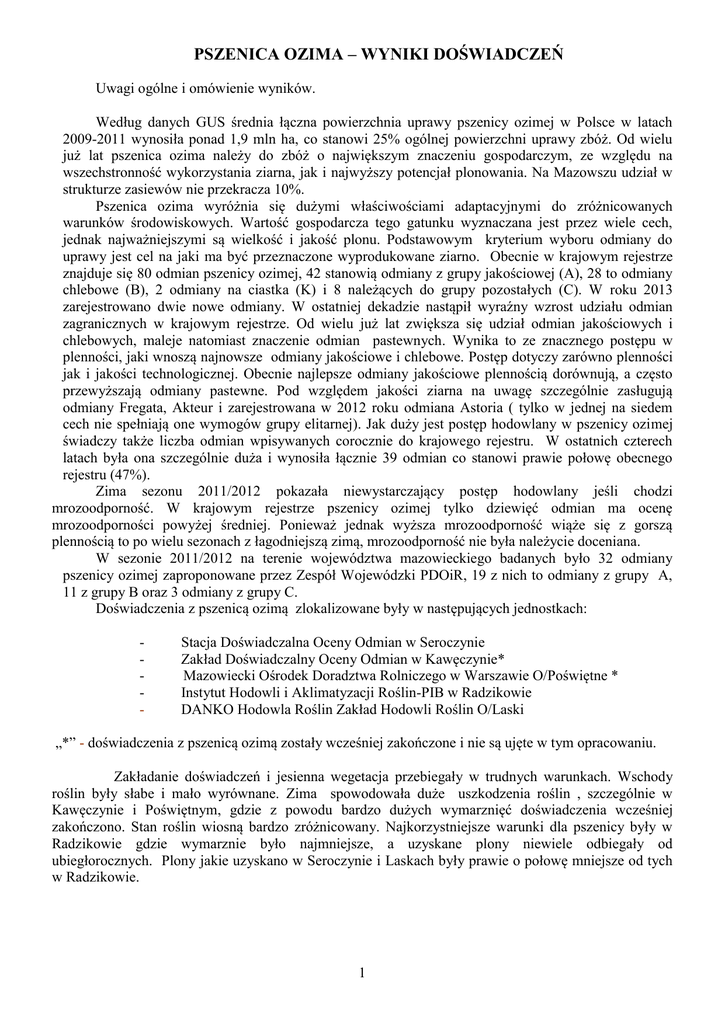 PSZENICA OZIMA – WYNIKI DOŚWIADCZEŃ

Uwagi ogólne i omówienie wyników.

Według danych GUS średnia łączna powierzchnia uprawy pszenicy ozimej w Polsce w latach 2009-2011 wynosiła ponad 1,9 mln ha, co stanowi 25% ogólnej powierzchni uprawy zbóż. Od wielu już lat pszenica ozima należy do zbóż o największym znaczeniu gospodarczym, ze względu na wszechstronność wykorzystania ziarna, jak i najwyższy potencjał plonowania. Na Mazowszu udział w strukturze zasiewów nie przekracza 10%.

Pszenica ozima wyróżnia się dużymi właściwościami adaptacyjnymi do zróżnicowanych warunków środowiskowych. Wartość gospodarcza tego gatunku wyznaczana jest przez wiele cech, jednak najważniejszymi są wielkość i jakość plonu. Podstawowym kryterium wyboru odmiany do uprawy jest cel na jaki ma być przeznaczone wyprodukowane ziarno. Obecnie w krajowym rejestrze znajduje się 80 odmian pszenicy ozimej, 42 stanowią odmiany z grupy jakościowej (A), 28 to odmiany chlebowe (B), 2 odmiany na ciastka (K) i 8 należących do grupy pozostałych (C). W roku 2013 zarejestrowano dwie nowe odmiany. W ostatniej dekadzie nastąpił wyraźny wzrost udziału odmian zagranicznych w krajowym rejestrze. Od wielu już lat zwiększa się udział odmian jakościowych i chlebowych, maleje natomiast znaczenie odmian pastewnych. Wynika to ze znacznego postępu w plenności, jaki wnoszą najnowsze odmiany jakościowe i chlebowe. Postęp dotyczy zarówno plenności jak i jakości technologicznej. Obecnie najlepsze odmiany jakościowe plennością dorównują, a często przewyższają odmiany pastewne. Pod względem jakości ziarna na uwagę szczególnie zasługują odmiany Fregata, Akteur i zarejestrowana w 2012 roku odmiana Astoria ( tylko w jednej na siedem cech nie spełniają one wymogów grupy elitarnej). Jak duży jest postęp hodowlany w pszenicy ozimej świadczy także liczba odmian wpisywanych corocznie do krajowego rejestru. W ostatnich czterech latach była ona szczególnie duża i wynosiła łącznie 39 odmian co stanowi prawie połowę obecnego rejestru (47%).

Zima sezonu 2011/2012 pokazała niewystarczający postęp hodowlany jeśli chodzi mrozoodporność. W krajowym rejestrze pszenicy ozimej tylko dziewięć odmian ma ocenę mrozoodporności powyżej średniej. Ponieważ jednak wyższa mrozoodporność wiąże się z gorszą plennością to po wielu sezonach z łagodniejszą zimą, mrozoodporność nie była należycie doceniana.

W sezonie 2011/2012 na terenie województwa mazowieckiego badanych było 32 odmiany pszenicy ozimej zaproponowane przez Zespół Wojewódzki PDOiR, 19 z nich to odmiany z grupy A, 11 z grupy B oraz 3 odmiany z grupy C.

Doświadczenia z pszenicą ozimą zlokalizowane były w następujących jednostkach:

- Stacja Doświadczalna Oceny Odmian w Seroczynie
- Zakład Doświadczalny Oceny Odmian w Kawęczynie*
- Mazowiecki Ośrodek Doradztwa Rolniczego w Warszawie O/Poświętne *
- Instytut Hodowli i Aklimatyzacji Roślin-PIB w Radzikowie
- DANKO Hodowla Roślin Zakład Hodowli Roślin O/Laski

„*” - doświadczenia z pszenicą ozimą zostały wcześniej zakończone i nie są ujęte w tym opracowaniu.

Zakładanie doświadczeń i jesienna wegetacja przebiegały w trudnych warunkach. Wschody roślin były słabe i mało wyrównane. Zima spowodowała duże uszkodzenia roślin , szczególnie w Kawęczynie i Poświętnym, gdzie z powodu bardzo dużych wymarznięć doświadczenia wcześniej zakończono. Stan roślin wiosną bardzo zróżnicowany. Najkorzystniejsze warunki dla pszenicy były w Radzikowie gdzie wymarznie było najmniejsze, a uzyskane plony niewiele odbiegały od ubiegłorocznych. Plony jakie uzyskano w Seroczynie i Laskach były prawie o połowę mniejsze od tych w Radzikowie.

1